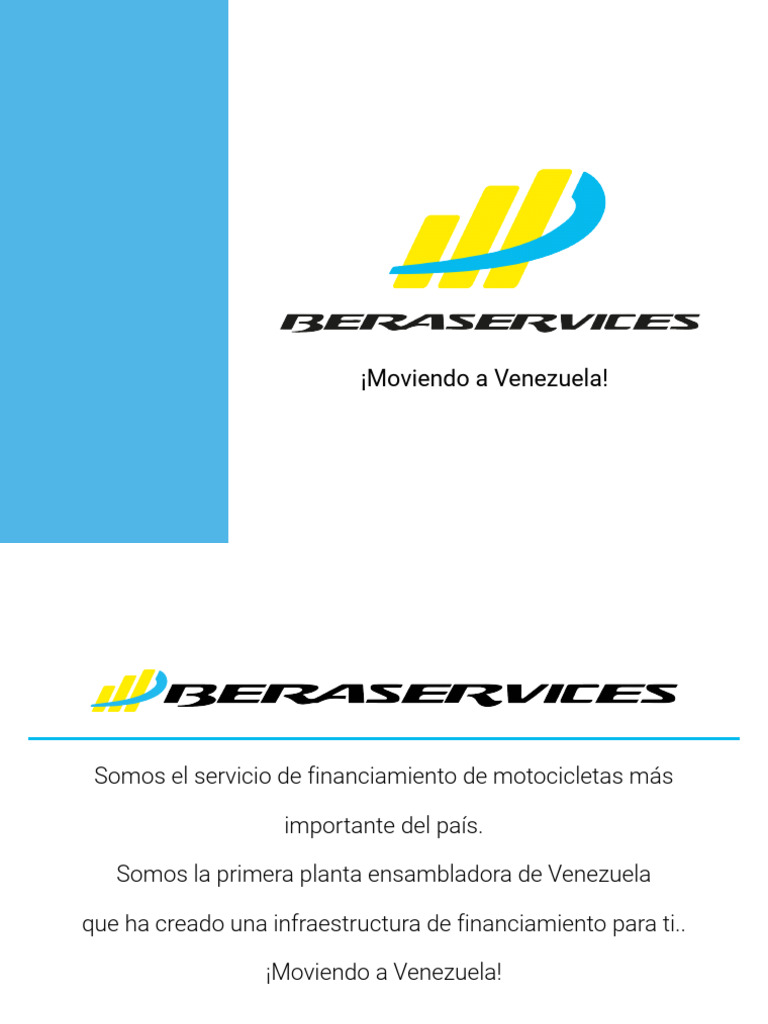 BERASERVICES

¡Moviendo a Venezuela!

BERASERVICES

Somos el servicio de financiamiento de motocicletas más importante del país.

Somos la primera planta ensambladora de Venezuela que ha creado una infraestructura de financiamiento para ti..

¡Moviendo a Venezuela!